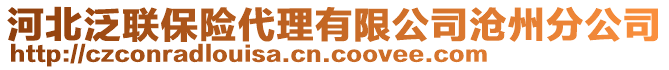 河北泛联保险代理有限公司沧州分公司
http://czconradlouisa.cn.coovee.com